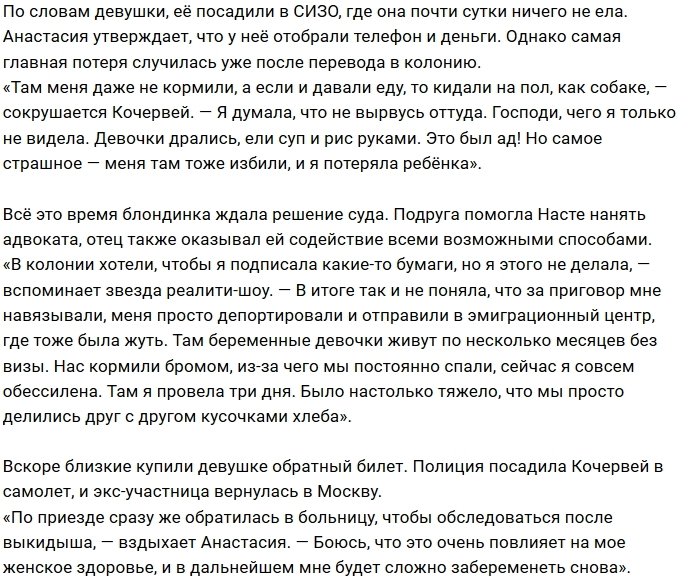 По словам девушки, её посадили в СИЗО, где она почти сутки ничего не ела. Анастасия утверждает, что у неё отобрали телефон и деньги. Однако самая главная потеря случилась уже после перевода в колонию.
«Там меня даже не кормили, а если и давали еду, то кидали на пол, как собаке, — сокрушается Кочервей. — Я думала, что не вырвусь оттуда. Господи, чего я только не видела. Девочки дрались, ели суп и рис руками. Это был ад! Но самое страшное — меня там тоже избили, и я потеряла ребёнка».

Всё это время блондинка ждала решение суда. Подруга помогла Насте нанять адвоката, отец также оказывал ей содействие всеми возможными способами.
«В колонии хотели, чтобы я подписала какие-то бумаги, но я этого не делала, — вспоминает звезда реалити-шоу. — В итоге так и не поняла, что за приговор мне навязывали, меня просто депортировали и отправили в эмиграционный центр, где тоже была жуть. Там беременные девочки живут по несколько месяцев без визы. Нас кормили бромом, из-за чего мы постоянно спали, сейчас я совсем обессилена. Там я провела три дня. Было настолько тяжело, что мы просто делились друг с другом кусочками хлеба».

Вскоре близкие купили девушке обратный билет. Полиция посадила Кочервей в самолет, и экс-участница вернулась в Москву.
«По приезде сразу же обратилась в больницу, чтобы обследоваться после выкидыша, — вздыхает Анастасия. — Боюсь, что это очень повлияет на мое женское здоровье, и в дальнейшем мне будет сложно забеременеть снова».